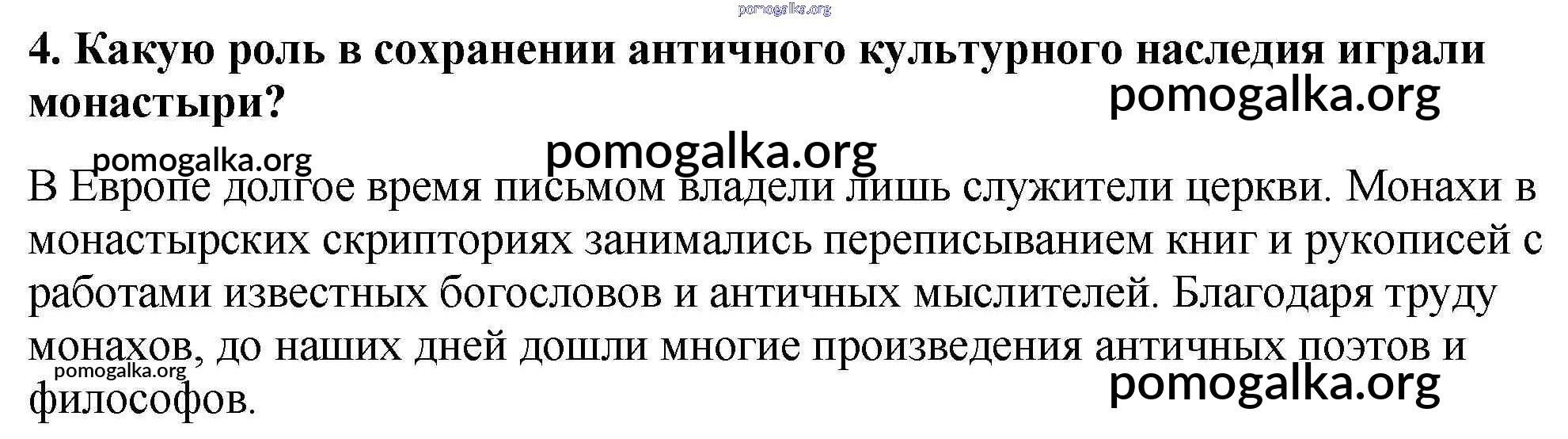 4. Какую роль в сохранении античного культурного наследия играли монастыри?

В Европе долгое время письмом владели лишь служители церкви. Монахи в монастырских скрипториях занимались переписыванием книг и рукописей с работами известных богословов и античных мыслителей. Благодаря труду монахов, до наших дней дошли многие произведения античных поэтов и философов.

pomogalka.org